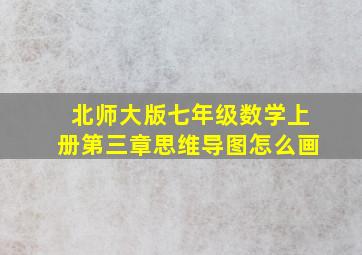 北师大版七年级数学上册第三章思维导图怎么画